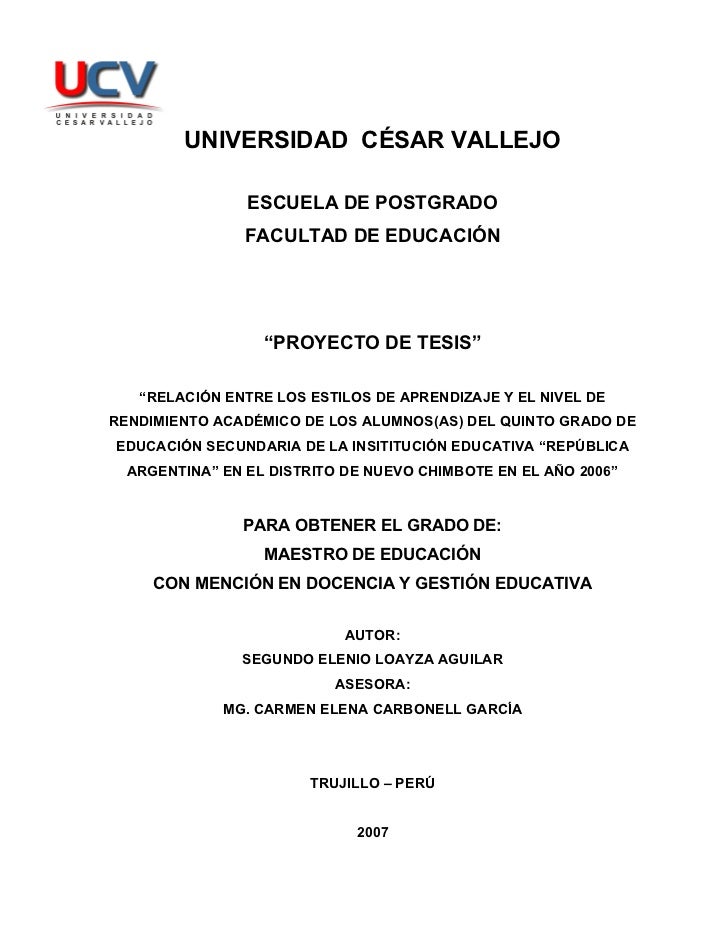 UCV
UNIVERSIDAD
CESAR VALLEJO

UNIVERSIDAD CÉSAR VALLEJO

ESCUELA DE POSTGRADO
FACULTAD DE EDUCACIÓN

“PROYECTO DE TESIS”

“RELACIÓN ENTRE LOS ESTILOS DE APRENDIZAJE Y EL NIVEL DE RENDIMIENTO ACADÉMICO DE LOS ALUMNOS(AS) DEL QUINTO GRADO DE EDUCACIÓN SECUNDARIA DE LA INSITITUCIÓN EDUCATIVA “REPÚBLICA ARGENTINA” EN EL DISTRITO DE NUEVO CHIMBOTE EN EL AÑO 2006”

PARA OBTENER EL GRADO DE:
MAESTRO DE EDUCACIÓN
CON MENCIÓN EN DOCENCIA Y GESTIÓN EDUCATIVA

AUTOR:
SEGUNDO ELENIO LOAYZA AGUILAR
ASESORA:
MG. CARMEN ELENA CARBONELL GARCÍA

TRUJILLO – PERÚ

2007